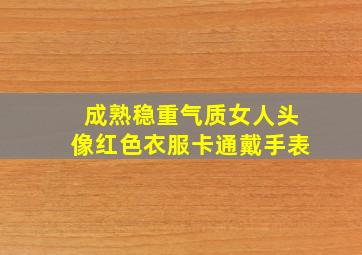 成熟稳重气质女人头像红色衣服卡通戴手表